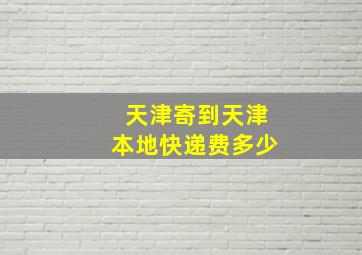 天津寄到天津
本地快递费多少